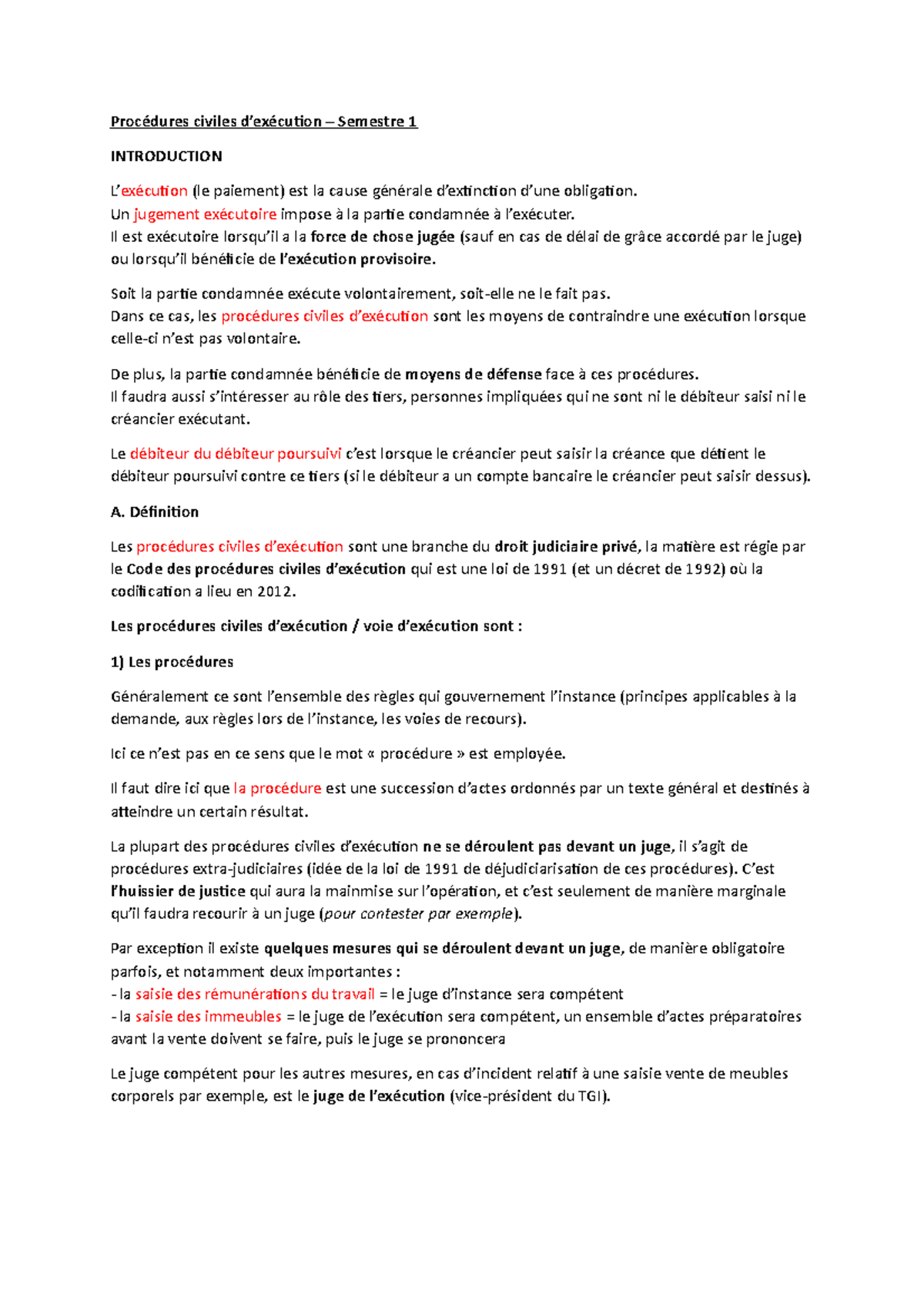 Procédures civiles d'exécution – Semestre 1

INTRODUCTION

L'exécution (le paiement) est la cause générale d'extinction d'une obligation.
Un jugement exécutoire impose à la partie condamnée à l'exécuter.
Il est exécutoire lorsqu'il a la force de chose jugée (sauf en cas de délai de grâce accordé par le juge) ou lorsqu'il bénéficie de l'exécution provisoire.

Soit la partie condamnée exécute volontairement, soit-elle ne le fait pas.
Dans ce cas, les procédures civiles d'exécution sont les moyens de contraindre une exécution lorsque celle-ci n'est pas volontaire.

De plus, la partie condamnée bénéficie de moyens de défense face à ces procédures.
Il faudra aussi s'intéresser au rôle des tiers, personnes impliquées qui ne sont ni le débiteur saisi ni le créancier exécutant.

Le débiteur du débiteur poursuivi c'est lorsque le créancier peut saisir la créance que détient le débiteur poursuivi contre ce tiers (si le débiteur a un compte bancaire le créancier peut saisir dessus).

A. Définition

Les procédures civiles d'exécution sont une branche du droit judiciaire privé, la matière est régie par le Code des procédures civiles d'exécution qui est une loi de 1991 (et un décret de 1992) où la codification a lieu en 2012.

Les procédures civiles d'exécution / voie d'exécution sont :

1) Les procédures

Généralement ce sont l'ensemble des règles qui gouvernement l'instance (principes applicables à la demande, aux règles lors de l'instance, les voies de recours).

Ici ce n'est pas en ce sens que le mot « procédure » est employée.

Il faut dire ici que la procédure est une succession d'actes ordonnés par un texte général et destinés à atteindre un certain résultat.

La plupart des procédures civiles d'exécution ne se déroulent pas devant un juge, il s'agit de procédures extra-judiciaires (idée de la loi de 1991 de déjudiciarisation de ces procédures). C'est l'huissier de justice qui aura la mainmise sur l'opération, et c'est seulement de manière marginale qu'il faudra recourir à un juge (pour contester par exemple).

Par exception il existe quelques mesures qui se déroulent devant un juge, de manière obligatoire parfois, et notamment deux importantes :
- la saisie des rémunérations du travail = le juge d'instance sera compétent
- la saisie des immeubles = le juge de l'exécution sera compétent, un ensemble d'actes préparatoires avant la vente doivent se faire, puis le juge se prononcera

Le juge compétent pour les autres mesures, en cas d'incident relatif à une saisie vente de meubles corporels par exemple, est le juge de l'exécution (vice-président du TGI).